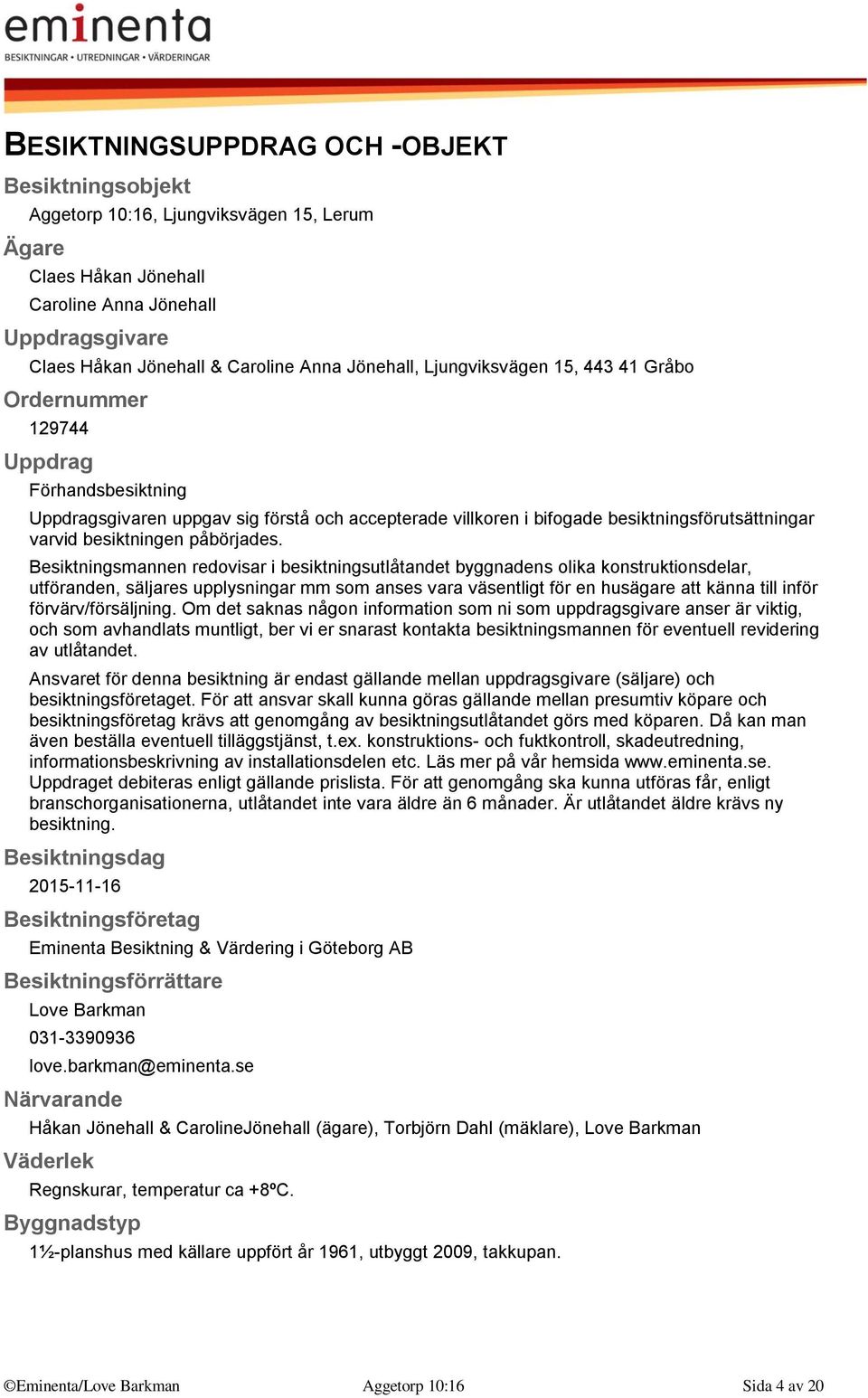 eminenta
BESIKTNINGAR • UTREDNINGAR • VÄRDERINGAR

BESIKTNINGSUPPDRAG OCH -OBJEKT

Besiktningsobjekt

Aggetorp 10:16, Ljungviksvägen 15, Lerum

Ägare

Claes Håkan Jönehall

Caroline Anna Jönehall

Uppdragsgivare

Claes Håkan Jönehall & Caroline Anna Jönehall, Ljungviksvägen 15, 443 41 Gråbo

Ordernummer

129744

Uppdrag

Förhandsbesiktning

Uppdragsgivaren uppgav sig förstå och accepterade villkoren i bifogade besiktningsförutsättningar varvid besiktningen påbörjades.

Besiktningsmannen redovisar i besiktningsutlåtandet byggnadens olika konstruktionsdelar, utföranden, säljares upplysningar mm som anses vara väsentligt för en husägare att känna till inför förvärv/försäljning. Om det saknas någon information som ni som uppdragsgivare anser är viktig, och som avhandlats muntligt, ber vi er snarast kontakta besiktningsmannen för eventuell revidering av utlåtandet.

Ansvaret för denna besiktning är endast gällande mellan uppdragsgivare (säljare) och besiktningsföretaget. För att ansvar skall kunna göras gällande mellan presumtiv köpare och besiktningsföretag krävs att genomgång av besiktningsutlåtandet görs med köparen. Då kan man även beställa eventuell tilläggstjänst, t.ex. konstruktions- och fuktkontroll, skadeutredning, informationsbeskrivning av installationsdelen etc. Läs mer på vår hemsida www.eminenta.se. Uppdraget debiteras enligt gällande prislista. För att genomgång ska kunna utföras får, enligt branschorganisationerna, utlåtandet inte vara äldre än 6 månader. Är utlåtandet äldre krävs ny besiktning.

Besiktningsdag

2015-11-16

Besiktningsföretag

Eminenta Besiktning & Värdering i Göteborg AB

Besiktningsförrättare

Love Barkman

031-3390936

love.barkman@eminenta.se

Närvarande

Håkan Jönehall & CarolineJönehall (ägare), Torbjörn Dahl (mäklare), Love Barkman

Väderlek

Regnskurar, temperatur ca +8ºC.

Byggnadstyp

1½-planshus med källare uppfört år 1961, utbyggt 2009, takkupan.

©Eminenta/Love Barkman Aggetorp 10:16 Sida 4 av 20